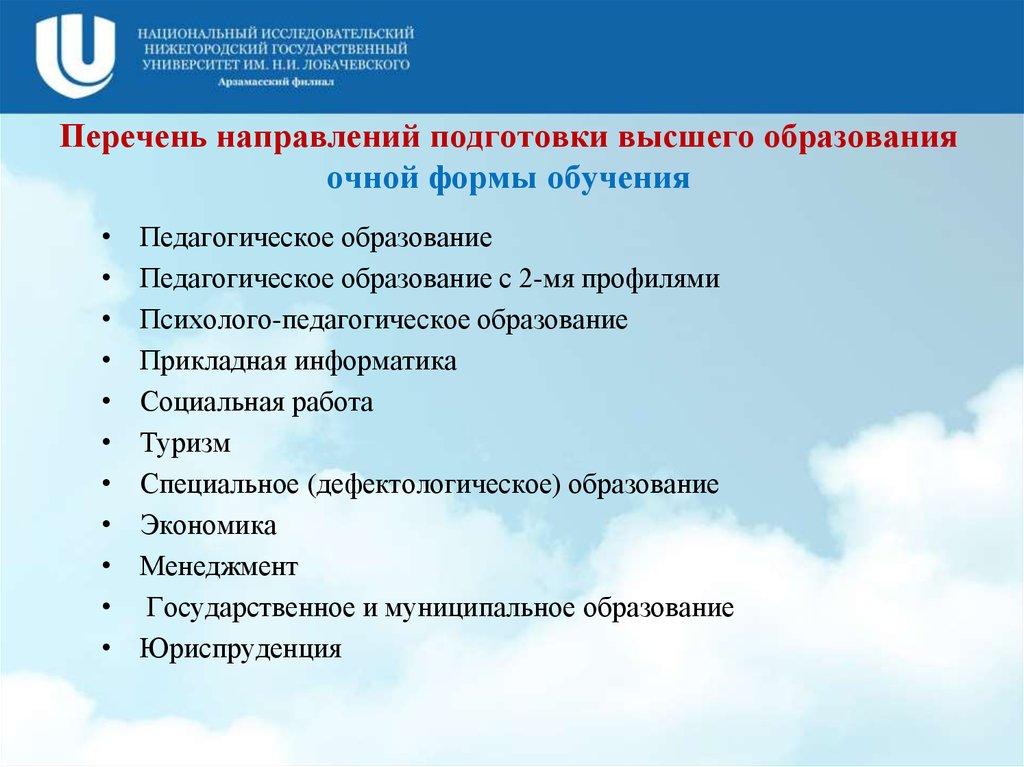 НАЦИОНАЛЬНЫЙ ИССЛЕДОВАТЕЛЬСКИЙ
НИЖЕГОРОДСКИЙ ГОСУДАРСТВЕННЫЙ
УНИВЕРСИТЕТ ИМ. Н.И. ЛОБАЧЕВСКОГО
Арзамасский филиал

Перечень направлений подготовки высшего образования очной формы обучения

• Педагогическое образование
• Педагогическое образование с 2-мя профилями
• Психолого-педагогическое образование
• Прикладная информатика
• Социальная работа
• Туризм
• Специальное (дефектологическое) образование
• Экономика
• Менеджмент
• Государственное и муниципальное образование
• Юриспруденция